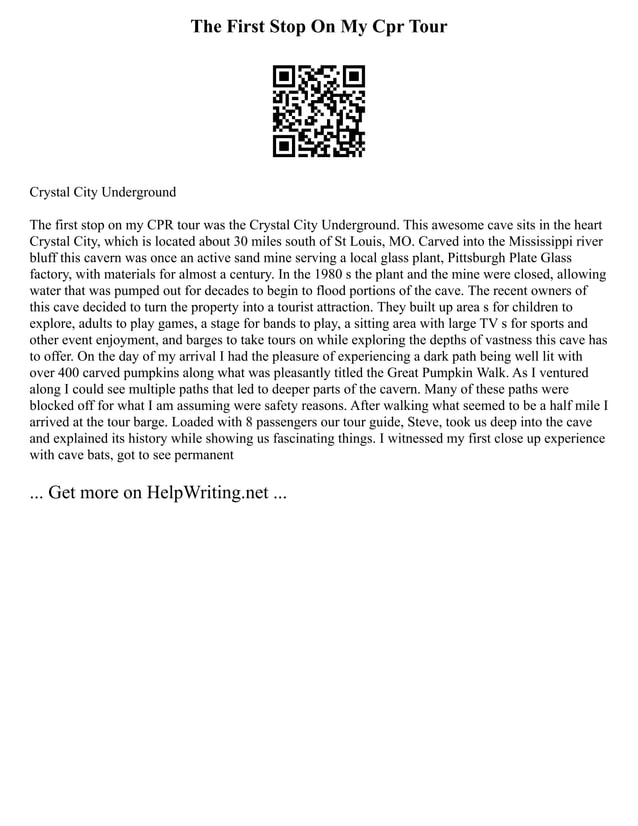 The First Stop On My Cpr Tour

Crystal City Underground

The first stop on my CPR tour was the Crystal City Underground. This awesome cave sits in the heart Crystal City, which is located about 30 miles south of St Louis, MO. Carved into the Mississippi river bluff this cavern was once an active sand mine serving a local glass plant, Pittsburgh Plate Glass factory, with materials for almost a century. In the 1980 s the plant and the mine were closed, allowing water that was pumped out for decades to begin to flood portions of the cave. The recent owners of this cave decided to turn the property into a tourist attraction. They built up area s for children to explore, adults to play games, a stage for bands to play, a sitting area with large TV s for sports and other event enjoyment, and barges to take tours on while exploring the depths of vastness this cave has to offer. On the day of my arrival I had the pleasure of experiencing a dark path being well lit with over 400 carved pumpkins along what was pleasantly titled the Great Pumpkin Walk. As I ventured along I could see multiple paths that led to deeper parts of the cavern. Many of these paths were blocked off for what I am assuming were safety reasons. After walking what seemed to be a half mile I arrived at the tour barge. Loaded with 8 passengers our tour guide, Steve, took us deep into the cave and explained its history while showing us fascinating things. I witnessed my first close up experience with cave bats, got to see permanent

... Get more on HelpWriting.net ...